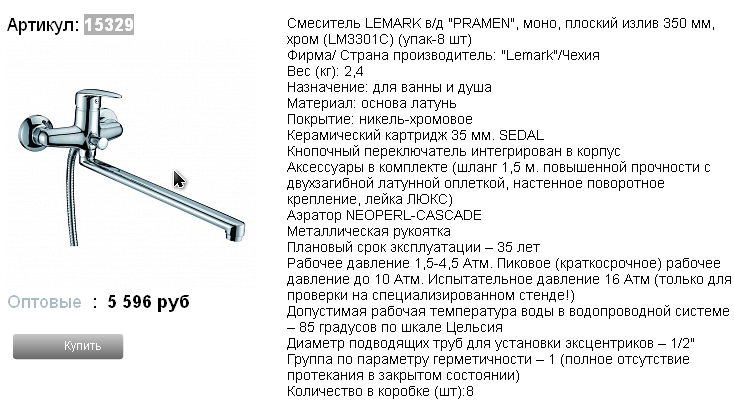 Артикул: 15329

Оптовые : 5 596 руб

Купить

Смеситель LEMARK в/д "PRAMEN", моно, плоский излив 350 мм, хром (LM3301C) (упак-8 шт)
Фирма/ Страна производитель: "Lemark"/Чехия
Вес (кг): 2,4
Назначение: для ванны и душа
Материал: основа латунь
Покрытие: никель-хромовое
Керамический картридж 35 мм. SEDAL
Кнопочный переключатель интегрирован в корпус
Аксессуары в комплекте (шланг 1,5 м. повышенной прочности с двухзагибной латунной оплеткой, настенное поворотное крепление, лейка ЛЮКС)
Аэратор NEOPERL-CASCADE
Металлическая рукоятка
Плановый срок эксплуатации – 35 лет
Рабочее давление 1,5-4,5 Атм. Пиковое (краткосрочное) рабочее давление до 10 Атм. Испытательное давление 16 Атм (только для проверки на специализированном стенде!)
Допустимая рабочая температура воды в водопроводной системе – 85 градусов по шкале Цельсия
Диаметр подводящих труб для установки эксцентриков – 1/2"
Группа по параметру герметичности – 1 (полное отсутствие протекания в закрытом состоянии)
Количество в коробке (шт):8